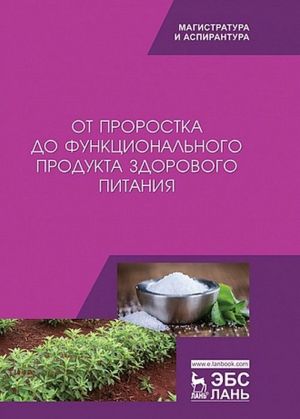 МАГИСТРАТУРА
И АСПИРАНТУРА

ОТ ПРОРОСТКА
ДО ФУНКЦИОНАЛЬНОГО
ПРОДУКТА ЗДОРОВОГО
ПИТАНИЯ

www.e.lanbook.com

ЛАНЬ

ЭБС
ЛАНЬ